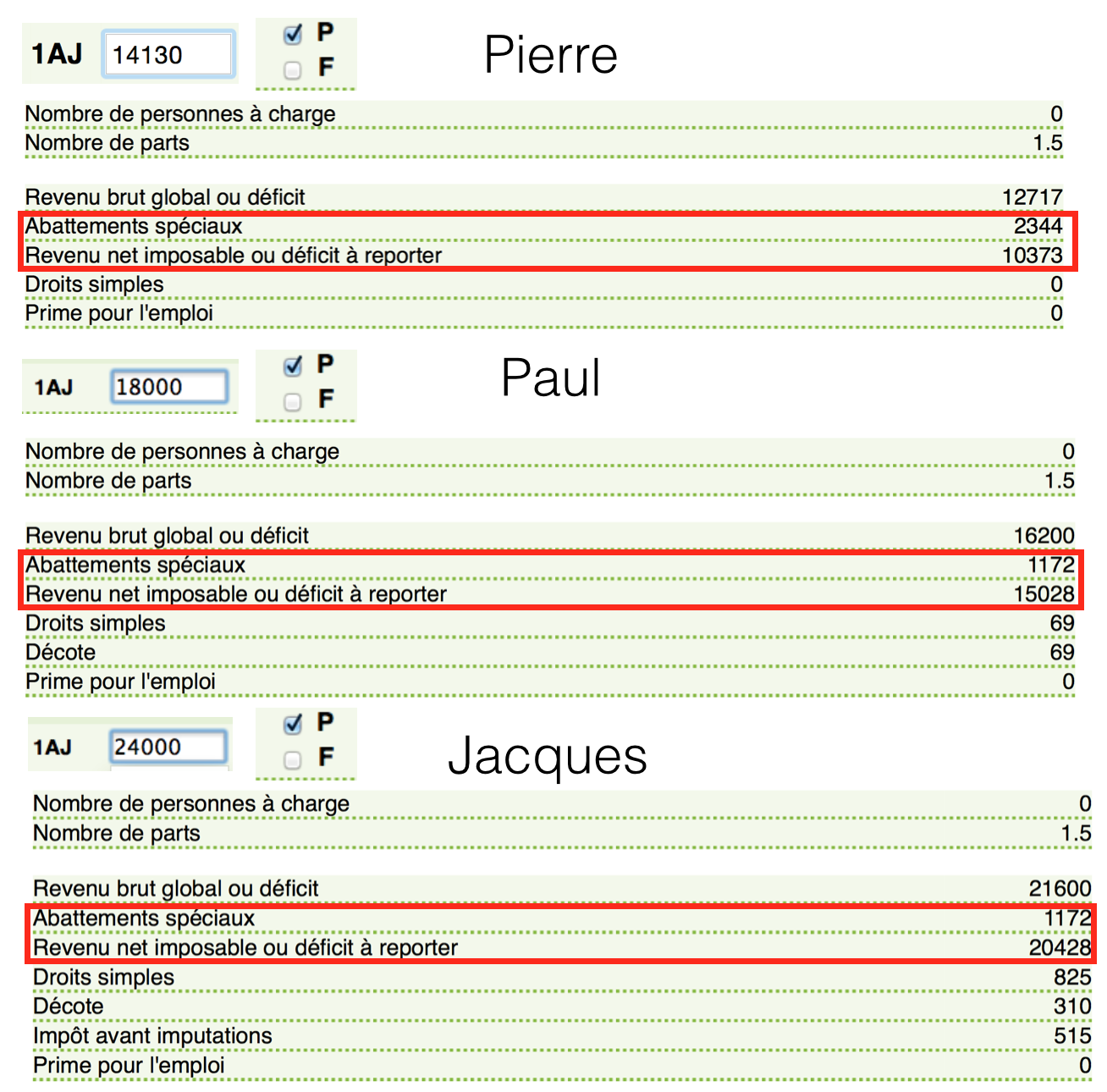 1AJ 14130

P
F

Pierre

| | |
|---|---|
| Nombre de personnes à charge | 0 |
| Nombre de parts | 1.5 |

| | |
|---|---|
| Revenu brut global ou déficit | 12717 |
| Abattements spéciaux | 2344 |
| Revenu net imposable ou déficit à reporter | 10373 |
| Droits simples | 0 |
| Prime pour l'emploi | 0 |

1AJ 18000

P
F

Paul

| | |
|---|---|
| Nombre de personnes à charge | 0 |
| Nombre de parts | 1.5 |

| | |
|---|---|
| Revenu brut global ou déficit | 16200 |
| Abattements spéciaux | 1172 |
| Revenu net imposable ou déficit à reporter | 15028 |
| Droits simples | 69 |
| Décote | 69 |
| Prime pour l'emploi | 0 |

1AJ 24000

P
F

Jacques

| | |
|---|---|
| Nombre de personnes à charge | 0 |
| Nombre de parts | 1.5 |

| | |
|---|---|
| Revenu brut global ou déficit | 21600 |
| Abattements spéciaux | 1172 |
| Revenu net imposable ou déficit à reporter | 20428 |
| Droits simples | 825 |
| Décote | 310 |
| Impôt avant imputations | 515 |
| Prime pour l'emploi | 0 |